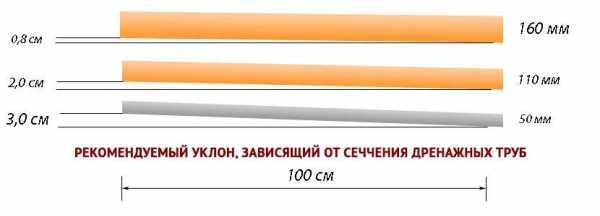 0,8 см
160 мм
2,0 см
110 мм
3,0 см
50 мм
РЕКОМЕНДУЕМЫЙ УКЛОН, ЗАВИСЯЩИЙ ОТ СЕЧЧЕНИЯ ДРЕНАЖНЫХ ТРУБ
100 см